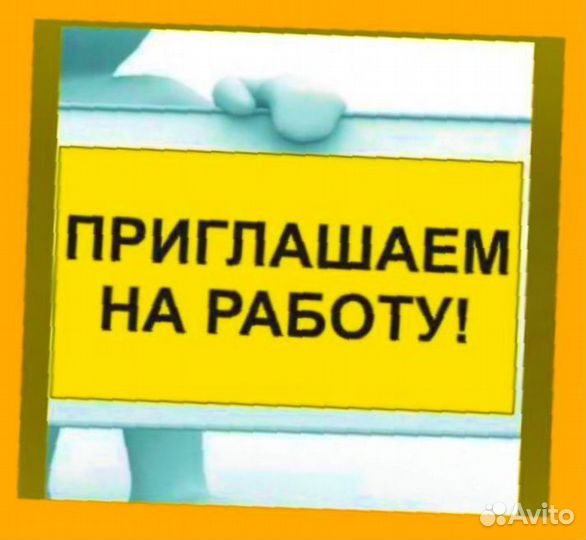 ПРИГЛАШАЕМ НА РАБОТУ!

Avito